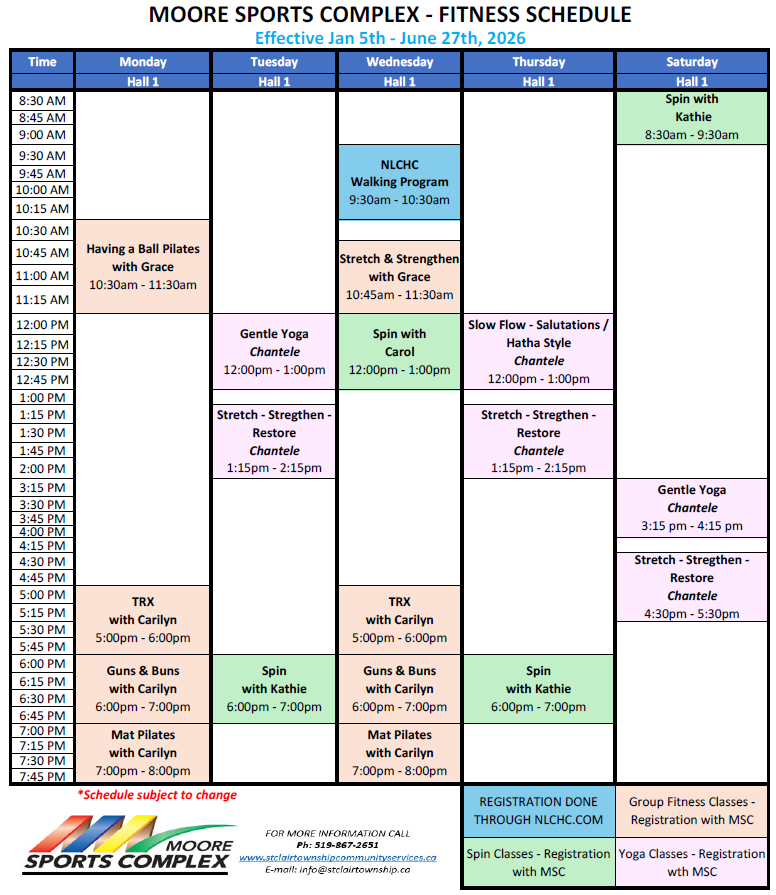 MOORE SPORTS COMPLEX - FITNESS SCHEDULE
Effective Jan 5th - June 27th, 2026

| Time | Monday | Tuesday | Wednesday | Thursday | Saturday |
|---|---|---|---|---|---|
| | Hall 1 | Hall 1 | Hall 1 | Hall 1 | Hall 1 |
| 8:30 AM | | | | | Spin with Kathie 8:30am - 9:30am |
| 8:45 AM | | | | | |
| 9:00 AM | | | | | |
| 9:30 AM | | | NLCHC Walking Program 9:30am - 10:30am | | |
| 9:45 AM | | | | | |
| 10:00 AM | | | | | |
| 10:15 AM | | | | | |
| 10:30 AM | Having a Ball Pilates with Grace 10:30am - 11:30am | | | | |
| 10:45 AM | | | Stretch & Strengthen with Grace 10:45am - 11:30am | | |
| 11:00 AM | | | | | |
| 11:15 AM | | | | | |
| 12:00 PM | | Gentle Yoga Chantele 12:00pm - 1:00pm | Spin with Carol 12:00pm - 1:00pm | Slow Flow - Salutations / Hatha Style Chantele 12:00pm - 1:00pm | |
| 12:15 PM | | | | | |
| 12:30 PM | | | | | |
| 12:45 PM | | | | | |
| 1:00 PM | | | | | |
| 1:15 PM | | Stretch - Stregthen - Restore Chantele 1:15pm - 2:15pm | | Stretch - Stregthen - Restore Chantele 1:15pm - 2:15pm | |
| 1:30 PM | | | | | |
| 1:45 PM | | | | | |
| 2:00 PM | | | | | |
| 3:15 PM | | | | | Gentle Yoga Chantele 3:15 pm - 4:15 pm |
| 3:30 PM | | | | | |
| 3:45 PM | | | | | |
| 4:00 PM | | | | | |
| 4:15 PM | | | | | |
| 4:30 PM | | | | | Stretch - Stregthen - Restore Chantele 4:30pm - 5:30pm |
| 4:45 PM | | | | | |
| 5:00 PM | TRX with Carilyn 5:00pm - 6:00pm | | TRX with Carilyn 5:00pm - 6:00pm | | |
| 5:15 PM | | | | | |
| 5:30 PM | | | | | |
| 5:45 PM | | | | | |
| 6:00 PM | Guns & Buns with Carilyn 6:00pm - 7:00pm | Spin with Kathie 6:00pm - 7:00pm | Guns & Buns with Carilyn 6:00pm - 7:00pm | Spin with Kathie 6:00pm - 7:00pm | |
| 6:15 PM | | | | | |
| 6:30 PM | | | | | |
| 6:45 PM | | | | | |
| 7:00 PM | Mat Pilates with Carilyn 7:00pm - 8:00pm | | Mat Pilates with Carilyn 7:00pm - 8:00pm | | |
| 7:15 PM | | | | | |
| 7:30 PM | | | | | |
| 7:45 PM | | | | | |

*Schedule subject to change

MOORE SPORTS COMPLEX

FOR MORE INFORMATION CALL
Ph: 519-867-2651
www.stclairtownshipcommunityservices.ca
E-mail: info@stclairtownship.ca

REGISTRATION DONE THROUGH NLCHC.COM

Group Fitness Classes - Registration with MSC

Spin Classes - Registration with MSC

Yoga Classes - Registration wth MSC